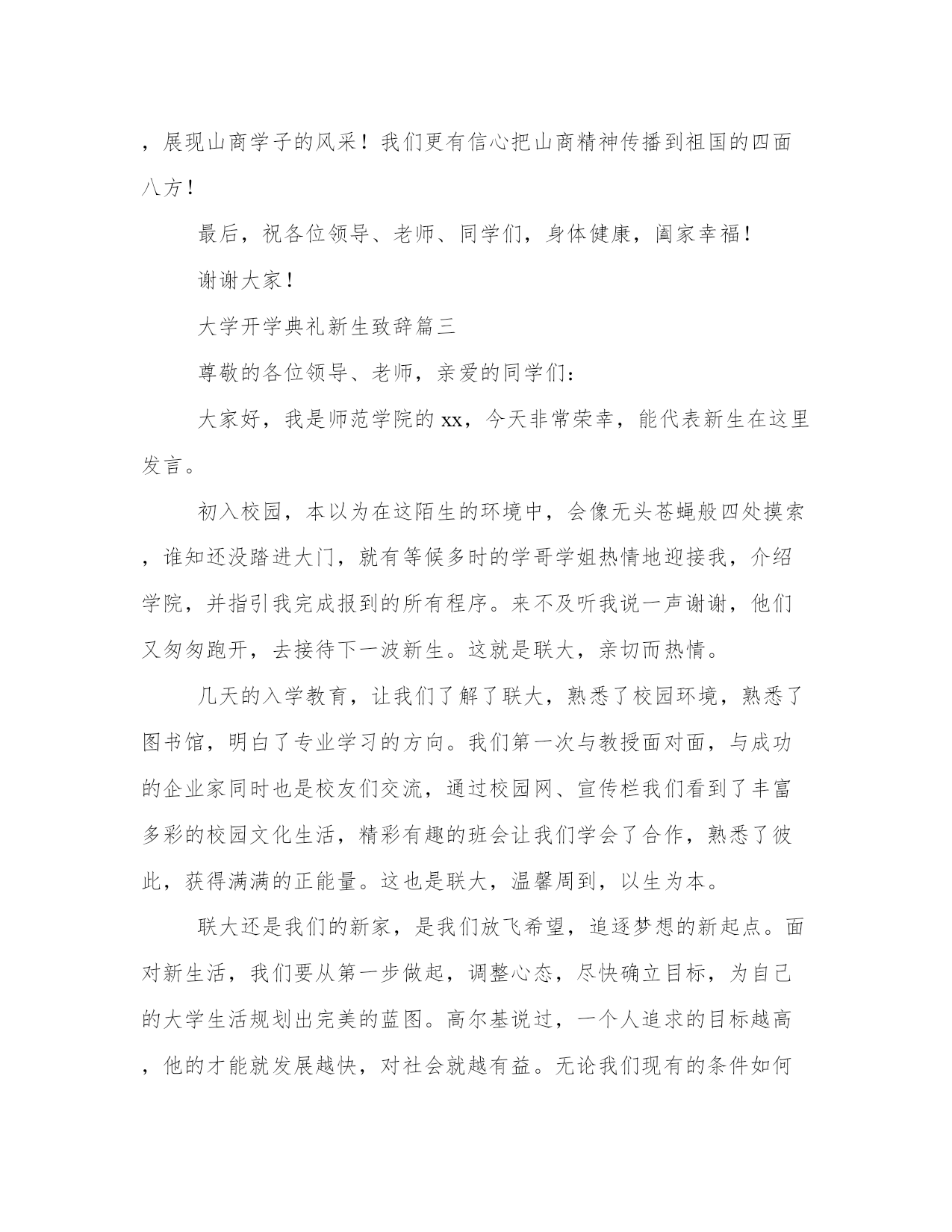 ，展现山商学子的风采！我们更有信心把山商精神传播到祖国的四面八方！

最后，祝各位领导、老师、同学们，身体健康，阖家幸福！

谢谢大家！

大学开学典礼新生致辞篇三

尊敬的各位领导、老师，亲爱的同学们：

大家好，我是师范学院的xx，今天非常荣幸，能代表新生在这里发言。

初入校园，本以为在这陌生的环境中，会像无头苍蝇般四处摸索，谁知还没踏进大门，就有等候多时的学哥学姐热情地迎接我，介绍学院，并指引我完成报到的所有程序。来不及听我说一声谢谢，他们又匆匆跑开，去接待下一波新生。这就是联大，亲切而热情。

几天的入学教育，让我们了解了联大，熟悉了校园环境，熟悉了图书馆，明白了专业学习的方向。我们第一次与教授面对面，与成功的企业家同时也是校友们交流，通过校园网、宣传栏我们看到了丰富多彩的校园文化生活，精彩有趣的班会让我们学会了合作，熟悉了彼此，获得满满的正能量。这也是联大，温馨周到，以生为本。

联大还是我们的新家，是我们放飞希望，追逐梦想的新起点。面对新生活，我们要从第一步做起，调整心态，尽快确立目标，为自己的大学生活规划出完美的蓝图。高尔基说过，一个人追求的目标越高，他的才能就发展越快，对社会就越有益。无论我们现有的条件如何